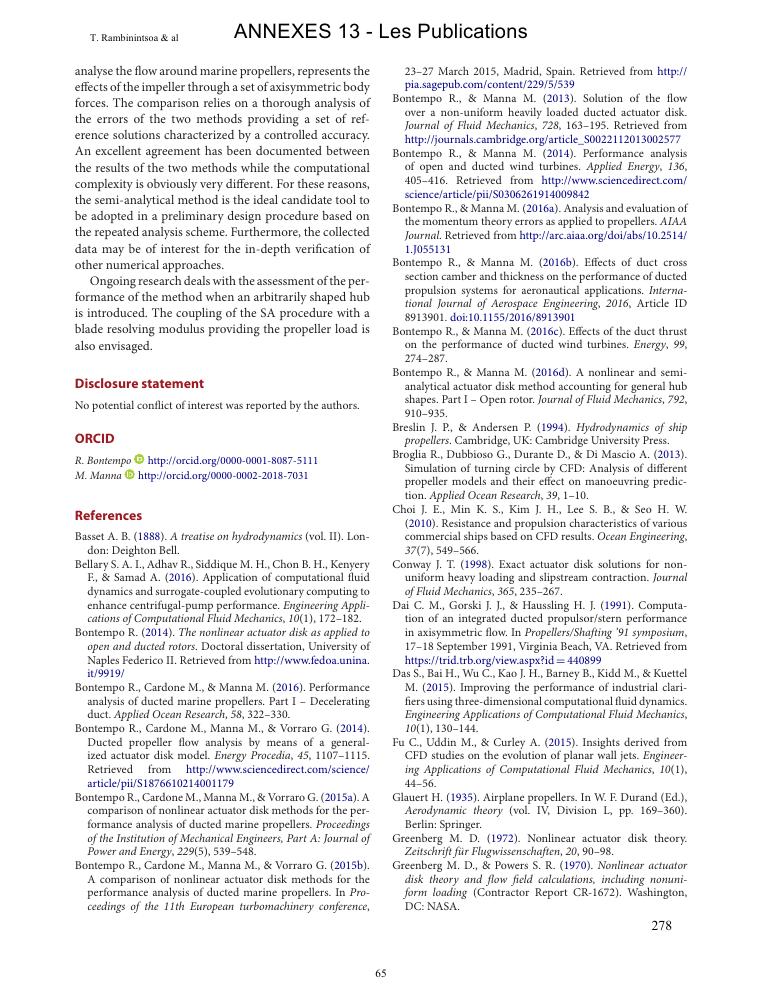 T. Rambinintsoa & al

ANNEXES 13 - Les Publications

analyse the flow around marine propellers, represents the effects of the impeller through a set of axisymmetric body forces. The comparison relies on a thorough analysis of the errors of the two methods providing a set of reference solutions characterized by a controlled accuracy. An excellent agreement has been documented between the results of the two methods while the computational complexity is obviously very different. For these reasons, the semi-analytical method is the ideal candidate tool to be adopted in a preliminary design procedure based on the repeated analysis scheme. Furthermore, the collected data may be of interest for the in-depth verification of other numerical approaches.

Ongoing research deals with the assessment of the performance of the method when an arbitrarily shaped hub is introduced. The coupling of the SA procedure with a blade resolving modulus providing the propeller load is also envisaged.

Disclosure statement

No potential conflict of interest was reported by the authors.

ORCID

R. Bontempo http://orcid.org/0000-0001-8087-5111
M. Manna http://orcid.org/0000-0002-2018-7031

References

Basset A. B. (1888). A treatise on hydrodynamics (vol. II). London: Deighton Bell.

Bellary S. A. I., Adhav R., Siddique M. H., Chon B. H., Kenyery F., & Samad A. (2016). Application of computational fluid dynamics and surrogate-coupled evolutionary computing to enhance centrifugal-pump performance. Engineering Applications of Computational Fluid Mechanics, 10(1), 172–182.

Bontempo R. (2014). The nonlinear actuator disk as applied to open and ducted rotors. Doctoral dissertation, University of Naples Federico II. Retrieved from http://www.fedoa.unina.it/9919/

Bontempo R., Cardone M., & Manna M. (2016). Performance analysis of ducted marine propellers. Part I – Decelerating duct. Applied Ocean Research, 58, 322–330.

Bontempo R., Cardone M., Manna M., & Vorraro G. (2014). Ducted propeller flow analysis by means of a generalized actuator disk model. Energy Procedia, 45, 1107–1115. Retrieved from http://www.sciencedirect.com/science/article/pii/S1876610214001179

Bontempo R., Cardone M., Manna M., & Vorraro G. (2015a). A comparison of nonlinear actuator disk methods for the performance analysis of ducted marine propellers. Proceedings of the Institution of Mechanical Engineers, Part A: Journal of Power and Energy, 229(5), 539–548.

Bontempo R., Cardone M., Manna M., & Vorraro G. (2015b). A comparison of nonlinear actuator disk methods for the performance analysis of ducted marine propellers. In Proceedings of the 11th European turbomachinery conference, 23–27 March 2015, Madrid, Spain. Retrieved from http://pia.sagepub.com/content/229/5/539

Bontempo R., & Manna M. (2013). Solution of the flow over a non-uniform heavily loaded ducted actuator disk. Journal of Fluid Mechanics, 728, 163–195. Retrieved from http://journals.cambridge.org/article_S0022112013002577

Bontempo R., & Manna M. (2014). Performance analysis of open and ducted wind turbines. Applied Energy, 136, 405–416. Retrieved from http://www.sciencedirect.com/science/article/pii/S0306261914009842

Bontempo R., & Manna M. (2016a). Analysis and evaluation of the momentum theory errors as applied to propellers. AIAA Journal. Retrieved from http://arc.aiaa.org/doi/abs/10.2514/1.J055131

Bontempo R., & Manna M. (2016b). Effects of duct cross section camber and thickness on the performance of ducted propulsion systems for aeronautical applications. International Journal of Aerospace Engineering, 2016, Article ID 8913901. doi:10.1155/2016/8913901

Bontempo R., & Manna M. (2016c). Effects of the duct thrust on the performance of ducted wind turbines. Energy, 99, 274–287.

Bontempo R., & Manna M. (2016d). A nonlinear and semi-analytical actuator disk method accounting for general hub shapes. Part I – Open rotor. Journal of Fluid Mechanics, 792, 910–935.

Breslin J. P., & Andersen P. (1994). Hydrodynamics of ship propellers. Cambridge, UK: Cambridge University Press.

Broglia R., Dubbioso G., Durante D., & Di Mascio A. (2013). Simulation of turning circle by CFD: Analysis of different propeller models and their effect on manoeuvring prediction. Applied Ocean Research, 39, 1–10.

Choi J. E., Min K. S., Kim J. H., Lee S. B., & Seo H. W. (2010). Resistance and propulsion characteristics of various commercial ships based on CFD results. Ocean Engineering, 37(7), 549–566.

Conway J. T. (1998). Exact actuator disk solutions for non-uniform heavy loading and slipstream contraction. Journal of Fluid Mechanics, 365, 235–267.

Dai C. M., Gorski J. J., & Haussling H. J. (1991). Computation of an integrated ducted propulsor/stern performance in axisymmetric flow. In Propellers/Shafting '91 symposium, 17–18 September 1991, Virginia Beach, VA. Retrieved from https://trid.trb.org/view.aspx?id = 440899

Das S., Bai H., Wu C., Kao J. H., Barney B., Kidd M., & Kuettel M. (2015). Improving the performance of industrial clarifiers using three-dimensional computational fluid dynamics. Engineering Applications of Computational Fluid Mechanics, 10(1), 130–144.

Fu C., Uddin M., & Curley A. (2015). Insights derived from CFD studies on the evolution of planar wall jets. Engineering Applications of Computational Fluid Mechanics, 10(1), 44–56.

Glauert H. (1935). Airplane propellers. In W. F. Durand (Ed.), Aerodynamic theory (vol. IV, Division L, pp. 169–360). Berlin: Springer.

Greenberg M. D. (1972). Nonlinear actuator disk theory. Zeitschrift für Flugwissenschaften, 20, 90–98.

Greenberg M. D., & Powers S. R. (1970). Nonlinear actuator disk theory and flow field calculations, including nonuniform loading (Contractor Report CR-1672). Washington, DC: NASA.

278

65